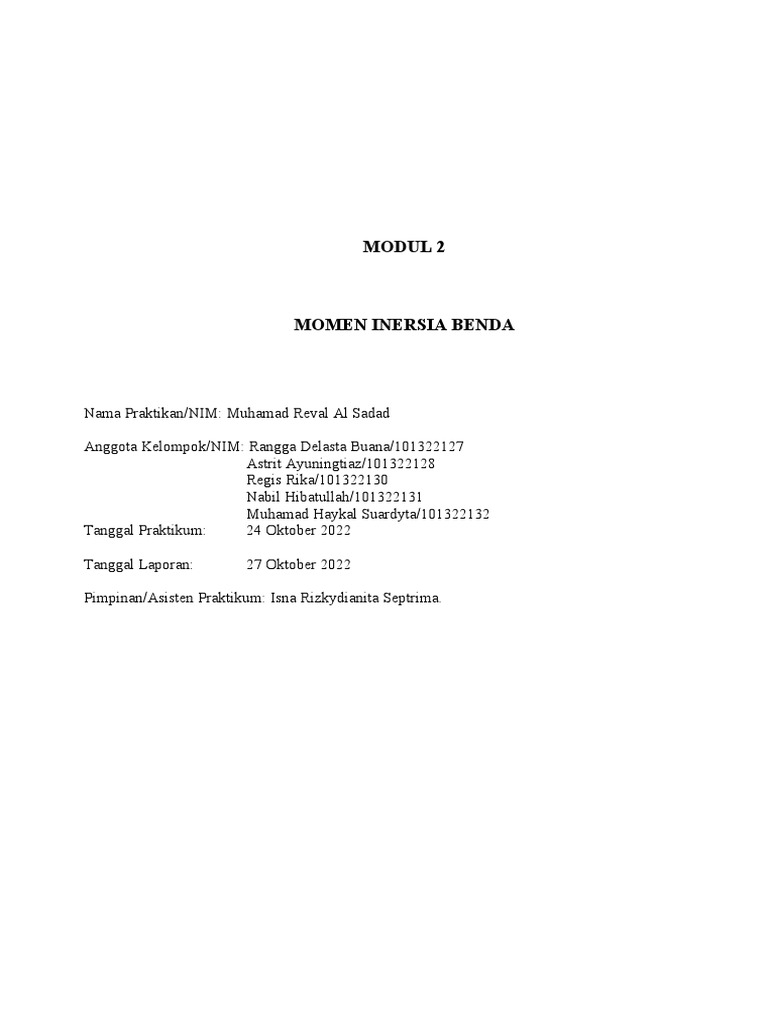 MODUL 2

MOMEN INERSIA BENDA

Nama Praktikan/NIM: Muhamad Reval Al Sadad

Anggota Kelompok/NIM: Rangga Delasta Buana/101322127
Astrit Ayuningtiaz/101322128
Regis Rika/101322130
Nabil Hibatullah/101322131
Muhamad Haykal Suardyta/101322132
Tanggal Praktikum: 24 Oktober 2022

Tanggal Laporan: 27 Oktober 2022

Pimpinan/Asisten Praktikum: Isna Rizkydianita Septrima.